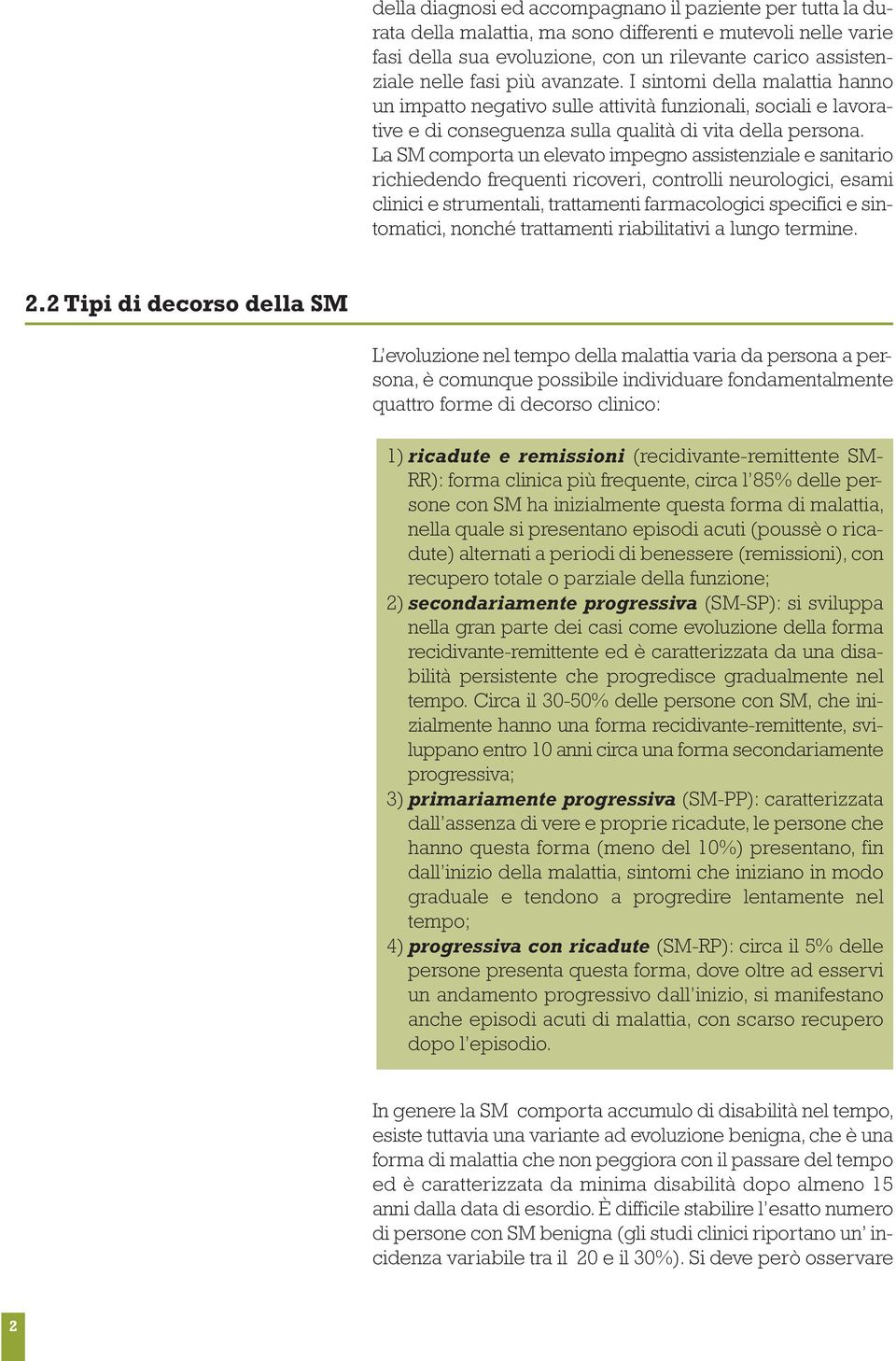 della diagnosi ed accompagnano il paziente per tutta la durata della malattia, ma sono differenti e mutevoli nelle varie fasi della sua evoluzione, con un rilevante carico assistenziale nelle fasi più avanzate. I sintomi della malattia hanno un impatto negativo sulle attività funzionali, sociali e lavorative e di conseguenza sulla qualità di vita della persona. La SM comporta un elevato impegno assistenziale e sanitario richiedendo frequenti ricoveri, controlli neurologici, esami clinici e strumentali, trattamenti farmacologici specifici e sintomatici, nonché trattamenti riabilitativi a lungo termine.

2.2 Tipi di decorso della SM

L'evoluzione nel tempo della malattia varia da persona a persona, è comunque possibile individuare fondamentalmente quattro forme di decorso clinico:

1) ricadute e remissioni (recidivante-remittente SM-RR): forma clinica più frequente, circa l'85% delle persone con SM ha inizialmente questa forma di malattia, nella quale si presentano episodi acuti (poussè o ricadute) alternati a periodi di benessere (remissioni), con recupero totale o parziale della funzione;
2) secondariamente progressiva (SM-SP): si sviluppa nella gran parte dei casi come evoluzione della forma recidivante-remittente ed è caratterizzata da una disabilità persistente che progredisce gradualmente nel tempo. Circa il 30-50% delle persone con SM, che inizialmente hanno una forma recidivante-remittente, sviluppano entro 10 anni circa una forma secondariamente progressiva;
3) primariamente progressiva (SM-PP): caratterizzata dall'assenza di vere e proprie ricadute, le persone che hanno questa forma (meno del 10%) presentano, fin dall'inizio della malattia, sintomi che iniziano in modo graduale e tendono a progredire lentamente nel tempo;
4) progressiva con ricadute (SM-RP): circa il 5% delle persone presenta questa forma, dove oltre ad esservi un andamento progressivo dall'inizio, si manifestano anche episodi acuti di malattia, con scarso recupero dopo l'episodio.

In genere la SM comporta accumulo di disabilità nel tempo, esiste tuttavia una variante ad evoluzione benigna, che è una forma di malattia che non peggiora con il passare del tempo ed è caratterizzata da minima disabilità dopo almeno 15 anni dalla data di esordio. È difficile stabilire l'esatto numero di persone con SM benigna (gli studi clinici riportano un' incidenza variabile tra il 20 e il 30%). Si deve però osservare

2